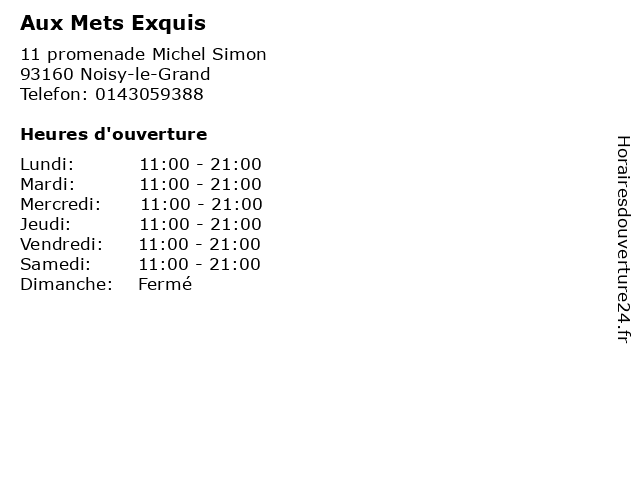 Aux Mets Exquis

11 promenade Michel Simon
93160 Noisy-le-Grand
Telefon: 0143059388

Heures d'ouverture

Lundi: 11:00 - 21:00
Mardi: 11:00 - 21:00
Mercredi: 11:00 - 21:00
Jeudi: 11:00 - 21:00
Vendredi: 11:00 - 21:00
Samedi: 11:00 - 21:00
Dimanche: Fermé

Horairesdouverture24.fr